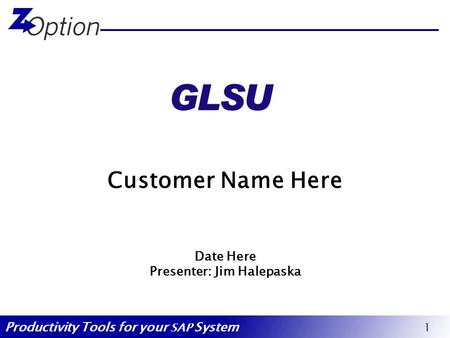 ZOption

GLSU

Customer Name Here

Date Here
Presenter: Jim Halepaska

Productivity Tools for your SAP System

1